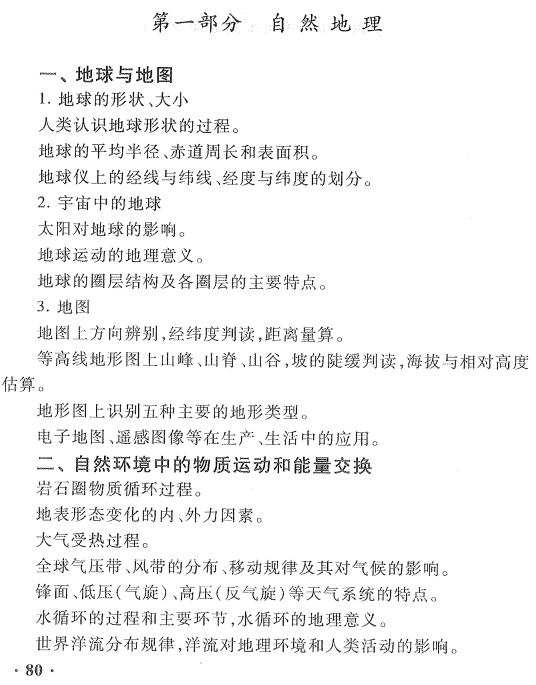 第一部分　自然地理

一、地球与地图

1. 地球的形状、大小

人类认识地球形状的过程。

地球的平均半径、赤道周长和表面积。

地球仪上的经线与纬线、经度与纬度的划分。

2. 宇宙中的地球

太阳对地球的影响。

地球运动的地理意义。

地球的圈层结构及各圈层的主要特点。

3. 地图

地图上方向辨别，经纬度判读，距离量算。

等高线地形图上山峰、山脊、山谷，坡的陡缓判读，海拔与相对高度估算。

地形图上识别五种主要的地形类型。

电子地图、遥感图像等在生产、生活中的应用。

二、自然环境中的物质运动和能量交换

岩石圈物质循环过程。

地表形态变化的内、外力因素。

大气受热过程。

全球气压带、风带的分布、移动规律及其对气候的影响。

锋面、低压（气旋）、高压（反气旋）等天气系统的特点。

水循环的过程和主要环节，水循环的地理意义。

世界洋流分布规律，洋流对地理环境和人类活动的影响。

· 80 ·